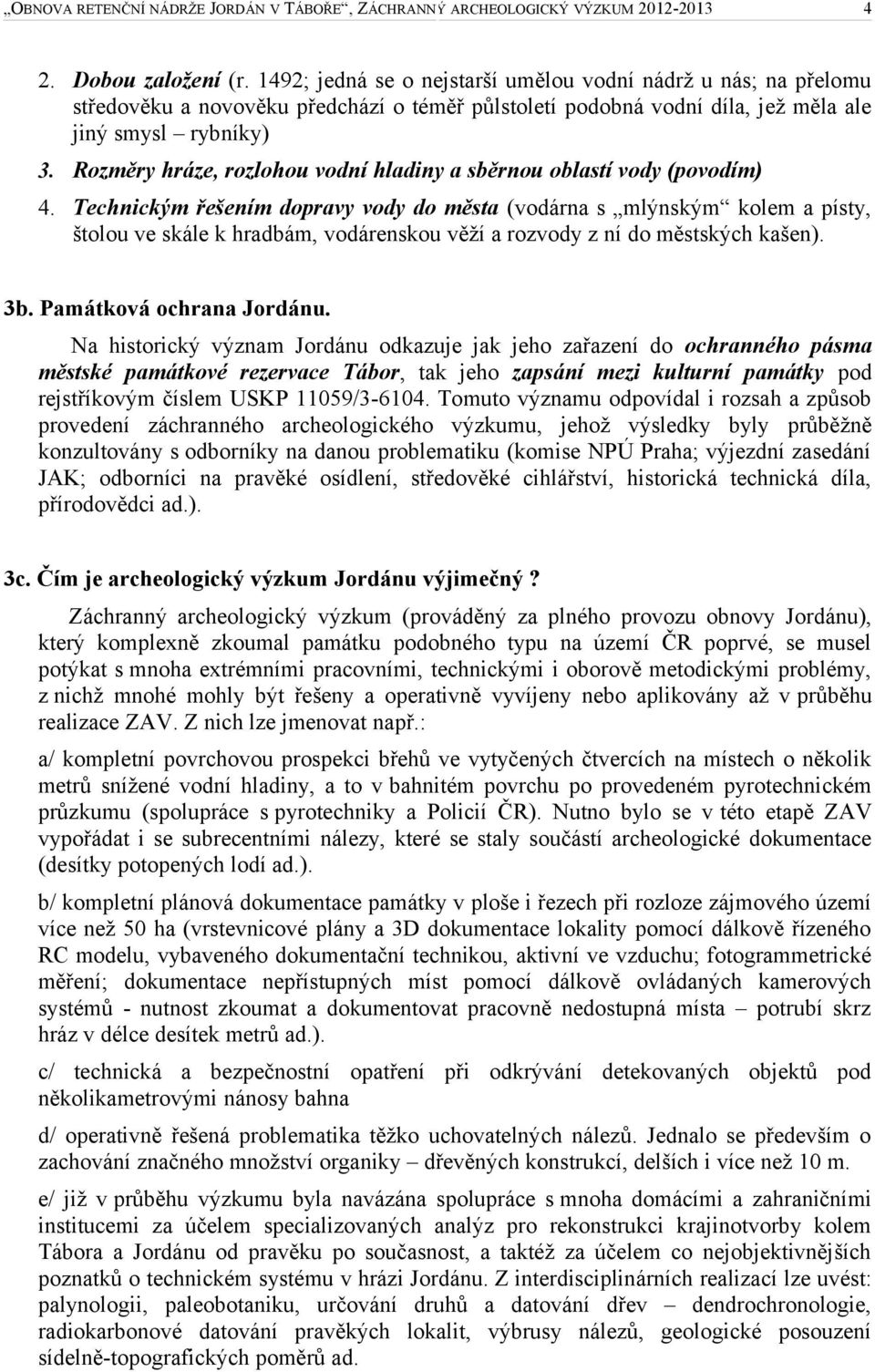 „OBNOVA RETENČNÍ NÁDRŽE JORDÁN V TÁBOŘE“, ZÁCHRANNÝ ARCHEOLOGICKÝ VÝZKUM 2012-2013 4

2. Dobou založení (r. 1492; jedná se o nejstarší umělou vodní nádrž u nás; na přelomu středověku a novověku předchází o téměř půlstoletí podobná vodní díla, jež měla ale jiný smysl – rybníky)

3. Rozměry hráze, rozlohou vodní hladiny a sběrnou oblastí vody (povodím)

4. Technickým řešením dopravy vody do města (vodárna s „mlýnským“ kolem a písty, štolou ve skále k hradbám, vodárenskou věží a rozvody z ní do městských kašen).

3b. Památková ochrana Jordánu.

Na historický význam Jordánu odkazuje jak jeho zařazení do ochranného pásma městské památkové rezervace Tábor, tak jeho zapsání mezi kulturní památky pod rejstříkovým číslem USKP 11059/3-6104. Tomuto významu odpovídal i rozsah a způsob provedení záchranného archeologického výzkumu, jehož výsledky byly průběžně konzultovány s odborníky na danou problematiku (komise NPÚ Praha; výjezdní zasedání JAK; odborníci na pravěké osídlení, středověké cihlářství, historická technická díla, přírodovědci ad.).

3c. Čím je archeologický výzkum Jordánu výjimečný ?

Záchranný archeologický výzkum (prováděný za plného provozu obnovy Jordánu), který komplexně zkoumal památku podobného typu na území ČR poprvé, se musel potýkat s mnoha extrémními pracovními, technickými i oborově metodickými problémy, z nichž mnohé mohly být řešeny a operativně vyvíjeny nebo aplikovány až v průběhu realizace ZAV. Z nich lze jmenovat např.:

a/ kompletní povrchovou prospekci břehů ve vytyčených čtvercích na místech o několik metrů snížené vodní hladiny, a to v bahnitém povrchu po provedeném pyrotechnickém průzkumu (spolupráce s pyrotechniky a Policií ČR). Nutno bylo se v této etapě ZAV vypořádat i se subrecentními nálezy, které se staly součástí archeologické dokumentace (desítky potopených lodí ad.).

b/ kompletní plánová dokumentace památky v ploše i řezech při rozloze zájmového území více než 50 ha (vrstevnicové plány a 3D dokumentace lokality pomocí dálkově řízeného RC modelu, vybaveného dokumentační technikou, aktivní ve vzduchu; fotogrammetrické měření; dokumentace nepřístupných míst pomocí dálkově ovládaných kamerových systémů - nutnost zkoumat a dokumentovat pracovně nedostupná místa – potrubí skrz hráz v délce desítek metrů ad.).

c/ technická a bezpečnostní opatření při odkrývání detekovaných objektů pod několikametrovými nánosy bahna

d/ operativně řešená problematika těžko uchovatelných nálezů. Jednalo se především o zachování značného množství organiky – dřevěných konstrukcí, delších i více než 10 m.

e/ již v průběhu výzkumu byla navázána spolupráce s mnoha domácími a zahraničními institucemi za účelem specializovaných analýz pro rekonstrukci krajinotvorby kolem Tábora a Jordánu od pravěku po současnost, a taktéž za účelem co nejobjektivnějších poznatků o technickém systému v hrázi Jordánu. Z interdisciplinárních realizací lze uvést: palynologii, paleobotaniku, určování druhů a datování dřev – dendrochronologie, radiokarbonové datování pravěkých lokalit, výbrusy nálezů, geologické posouzení sídelně-topografických poměrů ad.